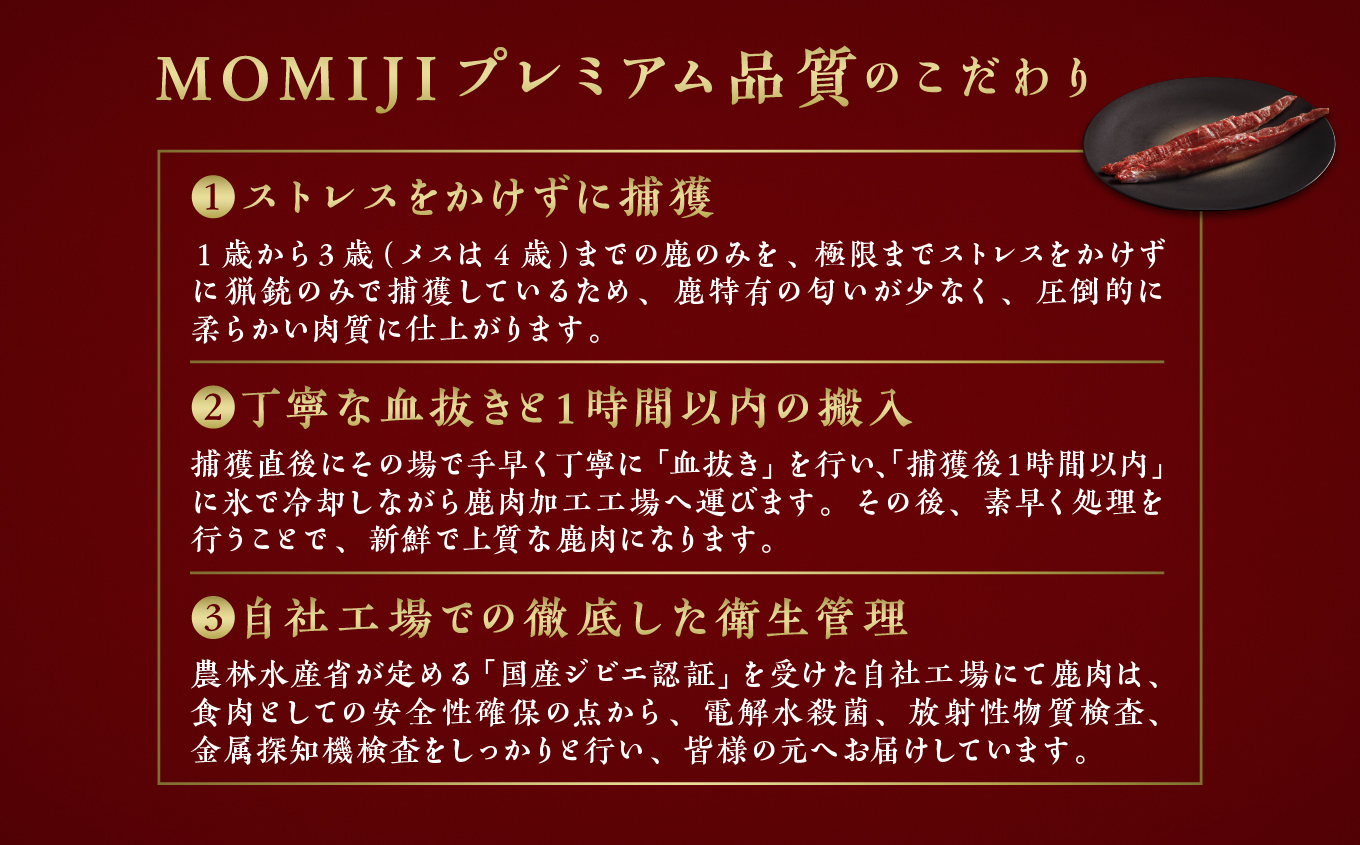 MOMIJIプレミアム品質のこだわり

1 ストレスをかけずに捕獲

１歳から３歳（メスは４歳）までの鹿のみを、極限までストレスをかけずに猟銃のみで捕獲しているため、鹿特有の匂いが少なく、圧倒的に柔らかい肉質に仕上がります。

2 丁寧な血抜きと1時間以内の搬入

捕獲直後にその場で手早く丁寧に「血抜き」を行い、「捕獲後1時間以内」に氷で冷却しながら鹿肉加工工場へ運びます。その後、素早く処理を行うことで、新鮮で上質な鹿肉になります。

3 自社工場での徹底した衛生管理

農林水産省が定める「国産ジビエ認証」を受けた自社工場にて鹿肉は、食肉としての安全性確保の点から、電解水殺菌、放射性物質検査、金属探知機検査をしっかりと行い、皆様の元へお届けしています。